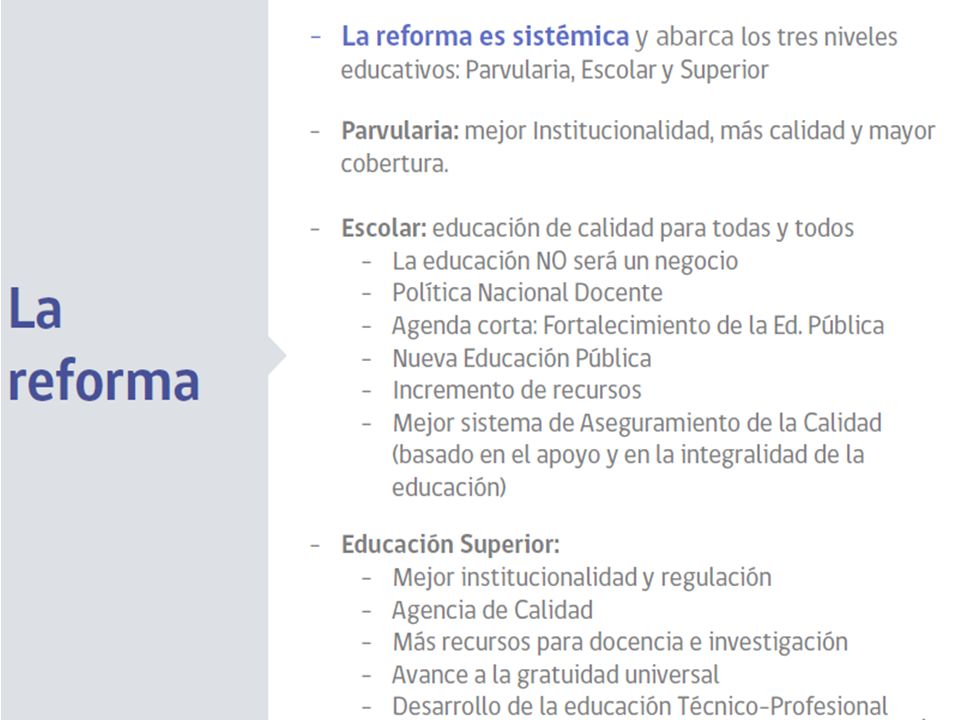 La reforma

- La reforma es sistémica y abarca los tres niveles educativos: Parvularia, Escolar y Superior

- Parvularia: mejor Institucionalidad, más calidad y mayor cobertura.

- Escolar: educación de calidad para todas y todos
  - La educación NO será un negocio
  - Política Nacional Docente
  - Agenda corta: Fortalecimiento de la Ed. Pública
  - Nueva Educación Pública
  - Incremento de recursos
  - Mejor sistema de Aseguramiento de la Calidad (basado en el apoyo y en la integralidad de la educación)

- Educación Superior:
  - Mejor institucionalidad y regulación
  - Agencia de Calidad
  - Más recursos para docencia e investigación
  - Avance a la gratuidad universal
  - Desarrollo de la educación Técnico-Profesional